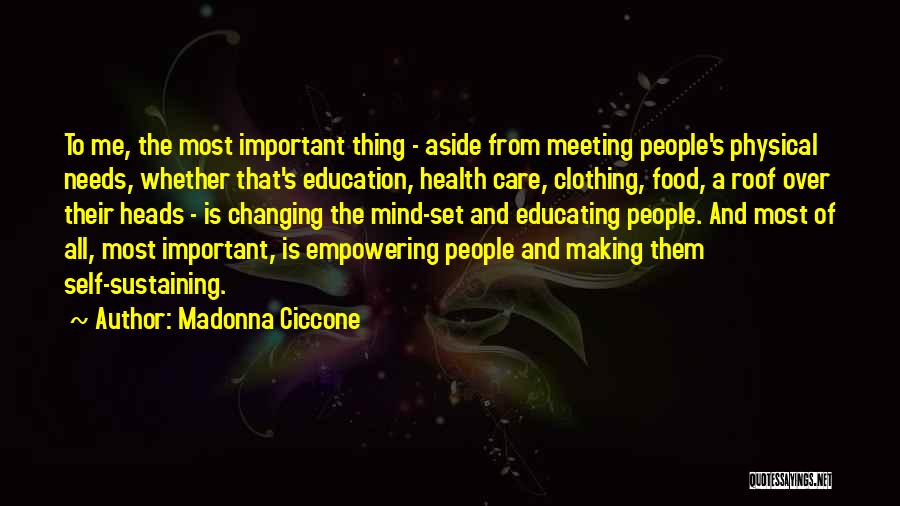 To me, the most important thing - aside from meeting people's physical needs, whether that's education, health care, clothing, food, a roof over their heads - is changing the mind-set and educating people. And most of all, most important, is empowering people and making them self-sustaining.

~ Author: Madonna Ciccone

QUOTESSAYINGS.NET